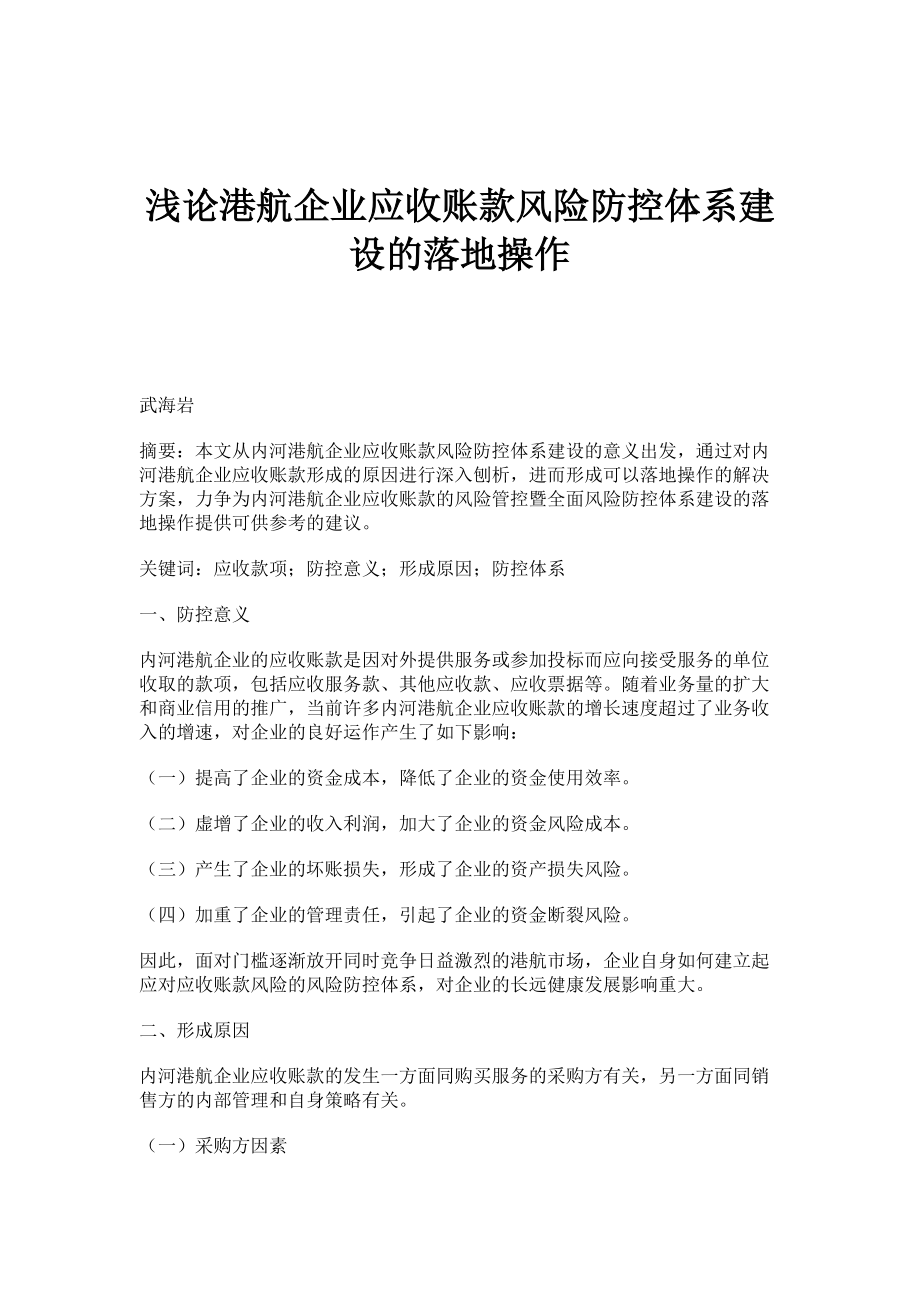 浅论港航企业应收账款风险防控体系建设的落地操作

武海岩

摘要：本文从内河港航企业应收账款风险防控体系建设的意义出发，通过对内河港航企业应收账款形成的原因进行深入刨析，进而形成可以落地操作的解决方案，力争为内河港航企业应收账款的风险管控暨全面风险防控体系建设的落地操作提供可供参考的建议。

关键词：应收款项；防控意义；形成原因；防控体系

一、防控意义

内河港航企业的应收账款是因对外提供服务或参加投标而应向接受服务的单位收取的款项，包括应收服务款、其他应收款、应收票据等。随着业务量的扩大和商业信用的推广，当前许多内河港航企业应收账款的增长速度超过了业务收入的增速，对企业的良好运作产生了如下影响：

（一）提高了企业的资金成本，降低了企业的资金使用效率。

（二）虚增了企业的收入利润，加大了企业的资金风险成本。

（三）产生了企业的坏账损失，形成了企业的资产损失风险。

（四）加重了企业的管理责任，引起了企业的资金断裂风险。

因此，面对门槛逐渐放开同时竞争日益激烈的港航市场，企业自身如何建立起应对应收账款风险的风险防控体系，对企业的长远健康发展影响重大。

二、形成原因

内河港航企业应收账款的发生一方面同购买服务的采购方有关，另一方面同销售方的内部管理和自身策略有关。

（一）采购方因素